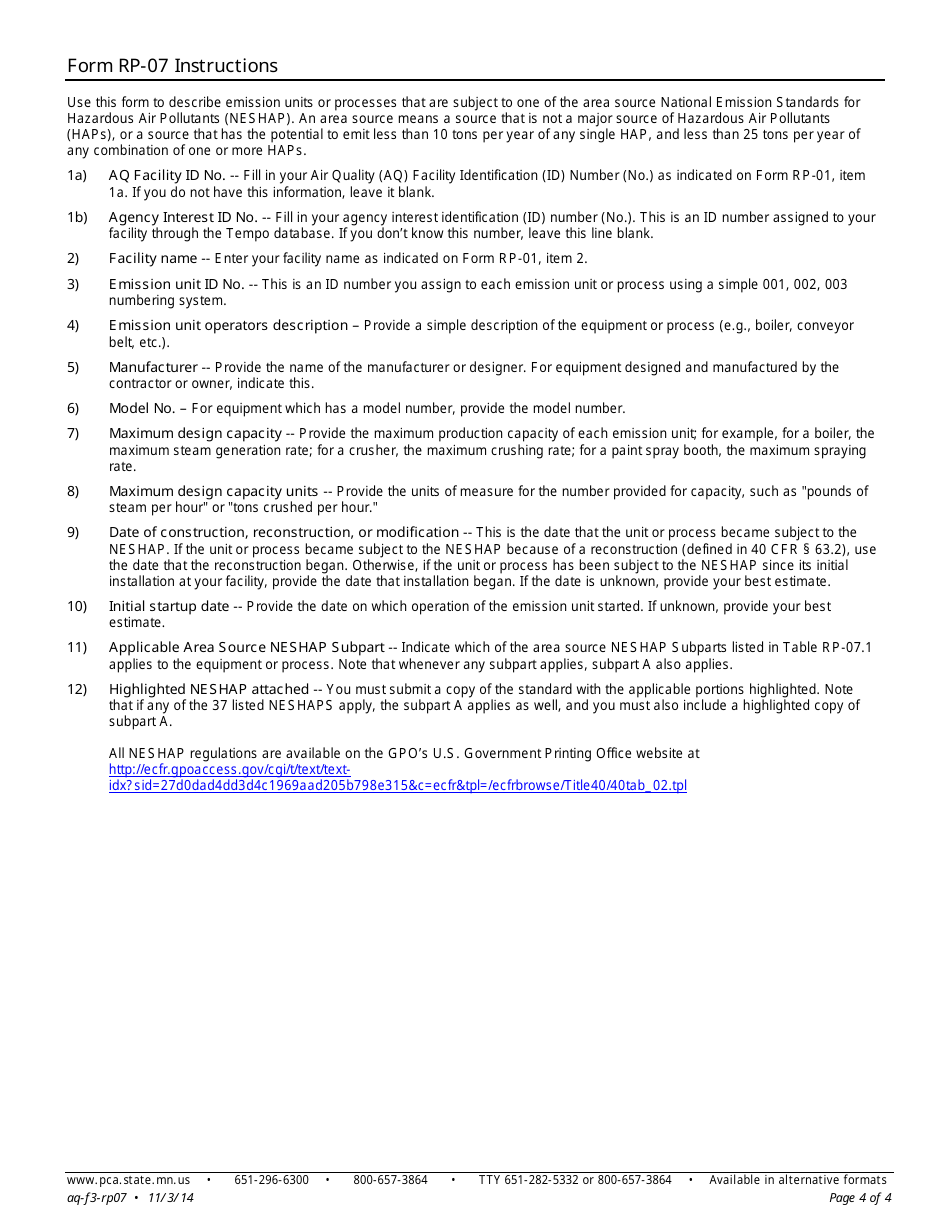 Form RP-07 Instructions

Use this form to describe emission units or processes that are subject to one of the area source National Emission Standards for Hazardous Air Pollutants (NESHAP). An area source means a source that is not a major source of Hazardous Air Pollutants (HAPs), or a source that has the potential to emit less than 10 tons per year of any single HAP, and less than 25 tons per year of any combination of one or more HAPs.

1a) AQ Facility ID No. -- Fill in your Air Quality (AQ) Facility Identification (ID) Number (No.) as indicated on Form RP-01, item 1a. If you do not have this information, leave it blank.

1b) Agency Interest ID No. -- Fill in your agency interest identification (ID) number (No.). This is an ID number assigned to your facility through the Tempo database. If you don't know this number, leave this line blank.

2) Facility name -- Enter your facility name as indicated on Form RP-01, item 2.

3) Emission unit ID No. -- This is an ID number you assign to each emission unit or process using a simple 001, 002, 003 numbering system.

4) Emission unit operators description – Provide a simple description of the equipment or process (e.g., boiler, conveyor belt, etc.).

5) Manufacturer -- Provide the name of the manufacturer or designer. For equipment designed and manufactured by the contractor or owner, indicate this.

6) Model No. – For equipment which has a model number, provide the model number.

7) Maximum design capacity -- Provide the maximum production capacity of each emission unit; for example, for a boiler, the maximum steam generation rate; for a crusher, the maximum crushing rate; for a paint spray booth, the maximum spraying rate.

8) Maximum design capacity units -- Provide the units of measure for the number provided for capacity, such as "pounds of steam per hour" or "tons crushed per hour."

9) Date of construction, reconstruction, or modification -- This is the date that the unit or process became subject to the NESHAP. If the unit or process became subject to the NESHAP because of a reconstruction (defined in 40 CFR § 63.2), use the date that the reconstruction began. Otherwise, if the unit or process has been subject to the NESHAP since its initial installation at your facility, provide the date that installation began. If the date is unknown, provide your best estimate.

10) Initial startup date -- Provide the date on which operation of the emission unit started. If unknown, provide your best estimate.

11) Applicable Area Source NESHAP Subpart -- Indicate which of the area source NESHAP Subparts listed in Table RP-07.1 applies to the equipment or process. Note that whenever any subpart applies, subpart A also applies.

12) Highlighted NESHAP attached -- You must submit a copy of the standard with the applicable portions highlighted. Note that if any of the 37 listed NESHAPS apply, the subpart A applies as well, and you must also include a highlighted copy of subpart A.

All NESHAP regulations are available on the GPO's U.S. Government Printing Office website at http://ecfr.gpoaccess.gov/cgi/t/text/text-idx?sid=27d0dad4dd3d4c1969aad205b798e315&c=ecfr&tpl=/ecfrbrowse/Title40/40tab_02.tpl

www.pca.state.mn.us • 651-296-6300 • 800-657-3864 • TTY 651-282-5332 or 800-657-3864 • Available in alternative formats
aq-f3-rp07 • 11/3/14 Page 4 of 4